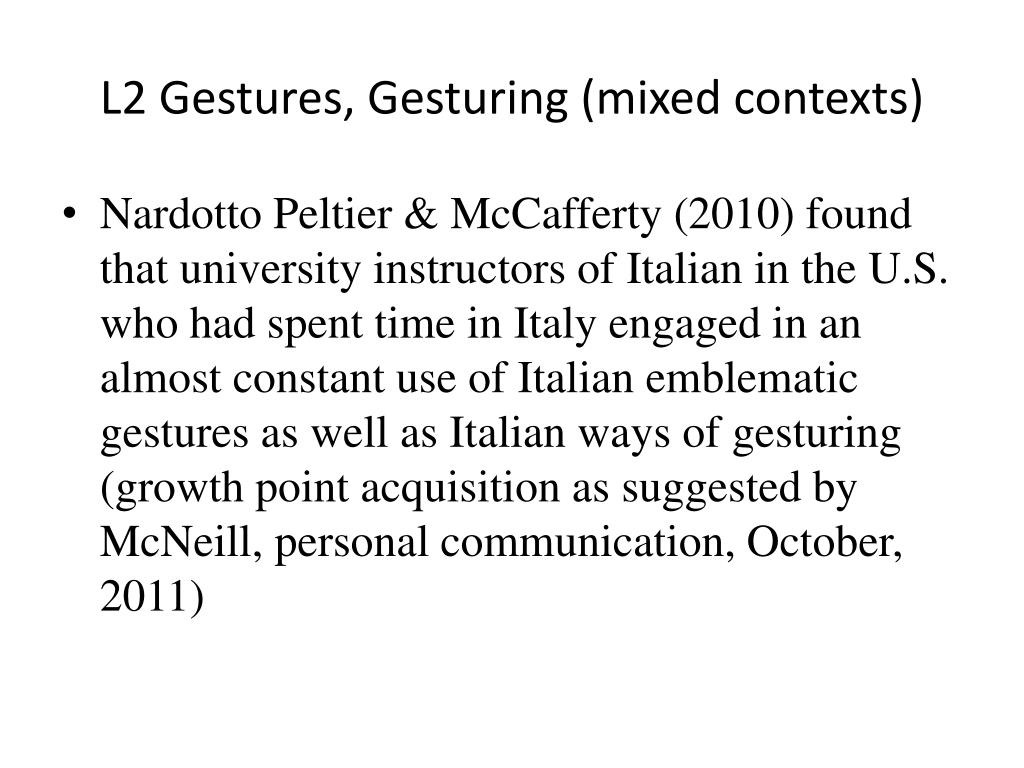 L2 Gestures, Gesturing (mixed contexts)

• Nardotto Peltier & McCafferty (2010) found that university instructors of Italian in the U.S. who had spent time in Italy engaged in an almost constant use of Italian emblematic gestures as well as Italian ways of gesturing (growth point acquisition as suggested by McNeill, personal communication, October, 2011)